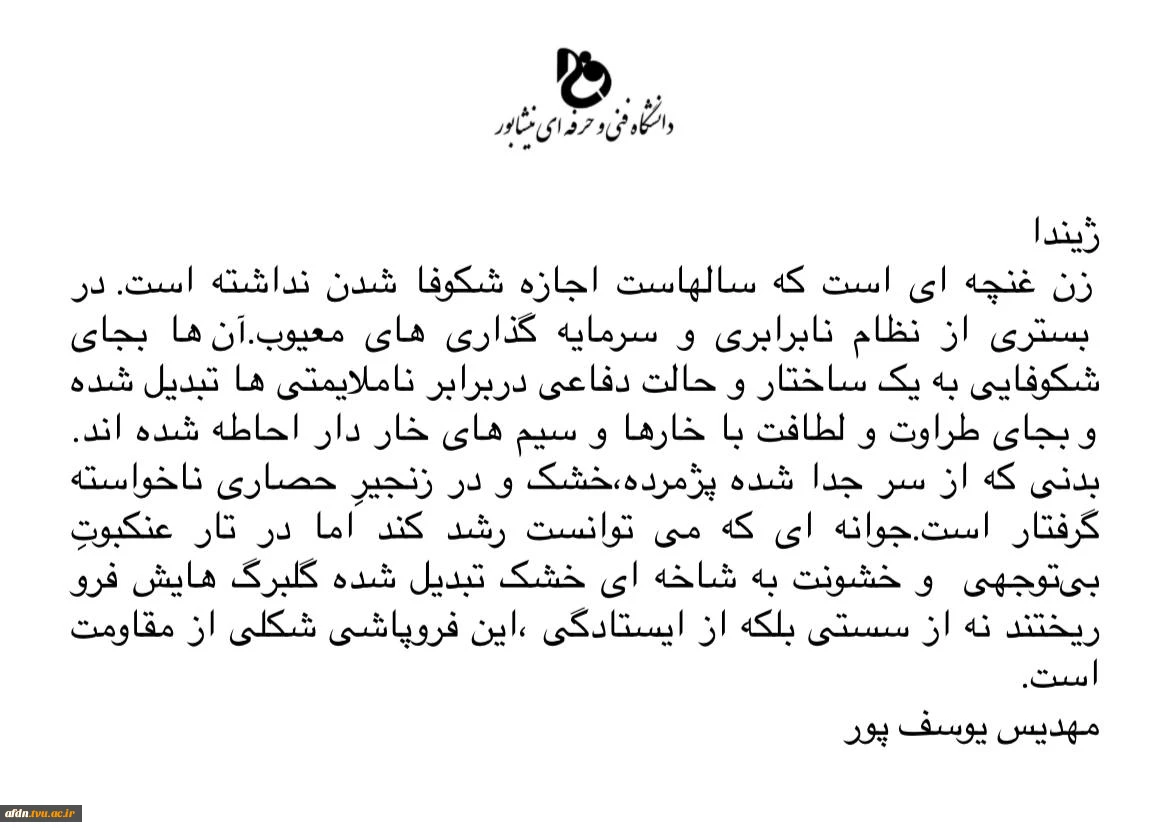 دانشگاه فنی و حرفه ای نیشابور

ژیندا
زن غنچه ای است که سالهاست اجازه شکوفا شدن نداشته است. در بستری از نظام نابرابری و سرمایه گذاری های معیوب.آن ها بجای شکوفایی به یک ساختار و حالت دفاعی دربرابر ناملایمتی ها تبدیل شده و بجای طراوت و لطافت با خارها و سیم های خار دار احاطه شده اند. بدنی که از سر جدا شده پژمرده،خشک و در زنجیرِ حصاری ناخواسته گرفتار است.جوانه ای که می توانست رشد کند اما در تار عنکبوتِ بی‌توجهی و خشونت به شاخه ای خشک تبدیل شده گلبرگ هایش فرو ریختند نه از سستی بلکه از ایستادگی ،این فروپاشی شکلی از مقاومت است.
مهدیس یوسف پور

afdn.tvu.ac.ir